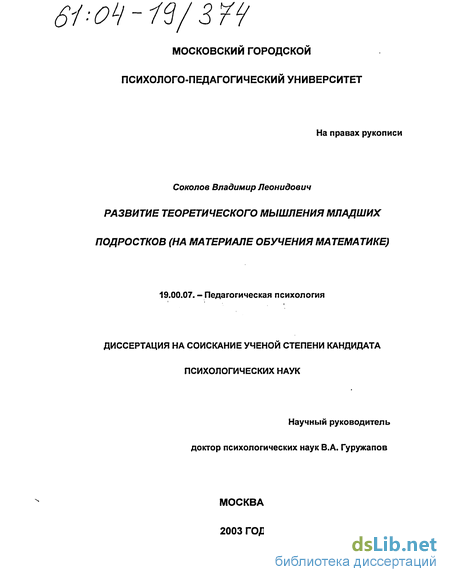 61:04-19/374

МОСКОВСКИЙ ГОРОДСКОЙ

ПСИХОЛОГО-ПЕДАГОГИЧЕСКИЙ УНИВЕРСИТЕТ

На правах рукописи

Соколов Владимир Леонидович

РАЗВИТИЕ ТЕОРЕТИЧЕСКОГО МЫШЛЕНИЯ МЛАДШИХ ПОДРОСТКОВ (НА МАТЕРИАЛЕ ОБУЧЕНИЯ МАТЕМАТИКЕ)

19.00.07. – Педагогическая психология

ДИССЕРТАЦИЯ НА СОИСКАНИЕ УЧЕНОЙ СТЕПЕНИ КАНДИДАТА ПСИХОЛОГИЧЕСКИХ НАУК

Научный руководитель

доктор психологических наук В.А. Гуружапов

МОСКВА

2003 ГОД

dsLib.net
библиотека диссертаций